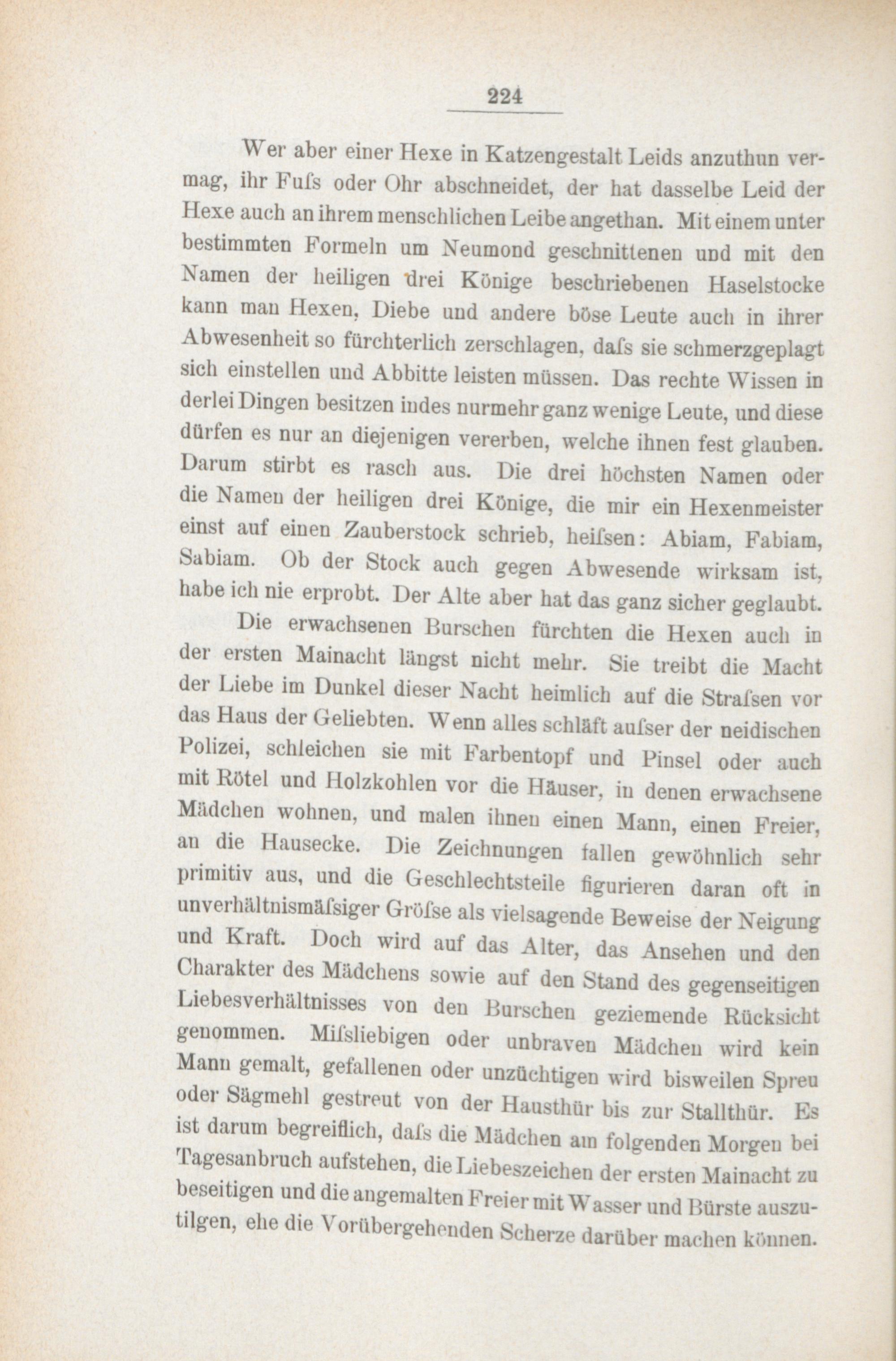 224

Wer aber einer Hexe in Katzengestalt Leids anzuthun vermag, ihr Fuſs oder Ohr abschneidet, der hat dasselbe Leid der Hexe auch an ihrem menschlichen Leibe angethan. Mit einem unter bestimmten Formeln um Neumond geschnittenen und mit den Namen der heiligen drei Könige beschriebenen Haselstocke kann man Hexen, Diebe und andere böse Leute auch in ihrer Abwesenheit so fürchterlich zerschlagen, daſs sie schmerzgeplagt sich einstellen und Abbitte leisten müssen. Das rechte Wissen in derlei Dingen besitzen indes nurmehr ganz wenige Leute, und diese dürfen es nur an diejenigen vererben, welche ihnen fest glauben. Darum stirbt es rasch aus. Die drei höchsten Namen oder die Namen der heiligen drei Könige, die mir ein Hexenmeister einst auf einen Zauberstock schrieb, heiſsen: Abiam, Fabiam, Sabiam. Ob der Stock auch gegen Abwesende wirksam ist, habe ich nie erprobt. Der Alte aber hat das ganz sicher geglaubt.

Die erwachsenen Burschen fürchten die Hexen auch in der ersten Mainacht längst nicht mehr. Sie treibt die Macht der Liebe im Dunkel dieser Nacht heimlich auf die Straſsen vor das Haus der Geliebten. Wenn alles schläft auſser der neidischen Polizei, schleichen sie mit Farbentopf und Pinsel oder auch mit Rötel und Holzkohlen vor die Häuser, in denen erwachsene Mädchen wohnen, und malen ihnen einen Mann, einen Freier, an die Hausecke. Die Zeichnungen fallen gewöhnlich sehr primitiv aus, und die Geschlechtsteile figurieren daran oft in unverhältnismäſsiger Gröſse als vielsagende Beweise der Neigung und Kraft. Doch wird auf das Alter, das Ansehen und den Charakter des Mädchens sowie auf den Stand des gegenseitigen Liebesverhältnisses von den Burschen geziemende Rücksicht genommen. Miſsliebigen oder unbraven Mädchen wird kein Mann gemalt, gefallenen oder unzüchtigen wird bisweilen Spreu oder Sägmehl gestreut von der Hausthür bis zur Stallthür. Es ist darum begreiflich, daſs die Mädchen am folgenden Morgen bei Tagesanbruch aufstehen, die Liebeszeichen der ersten Mainacht zu beseitigen und die angemalten Freier mit Wasser und Bürste auszutilgen, ehe die Vorübergehenden Scherze darüber machen können.